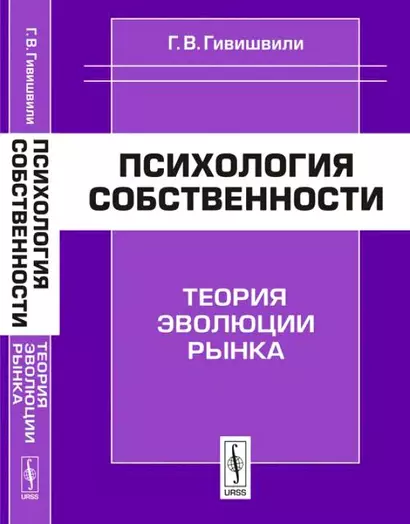 Г. В. Гивишвили

ПСИХОЛОГИЯ СОБСТВЕННОСТИ

ТЕОРИЯ ЭВОЛЮЦИИ РЫНКА

URSS

Г. В. Гивишвили

ПСИХОЛОГИЯ СОБСТВЕННОСТИ

ТЕОРИЯ ЭВОЛЮЦИИ РЫНКА

URSS